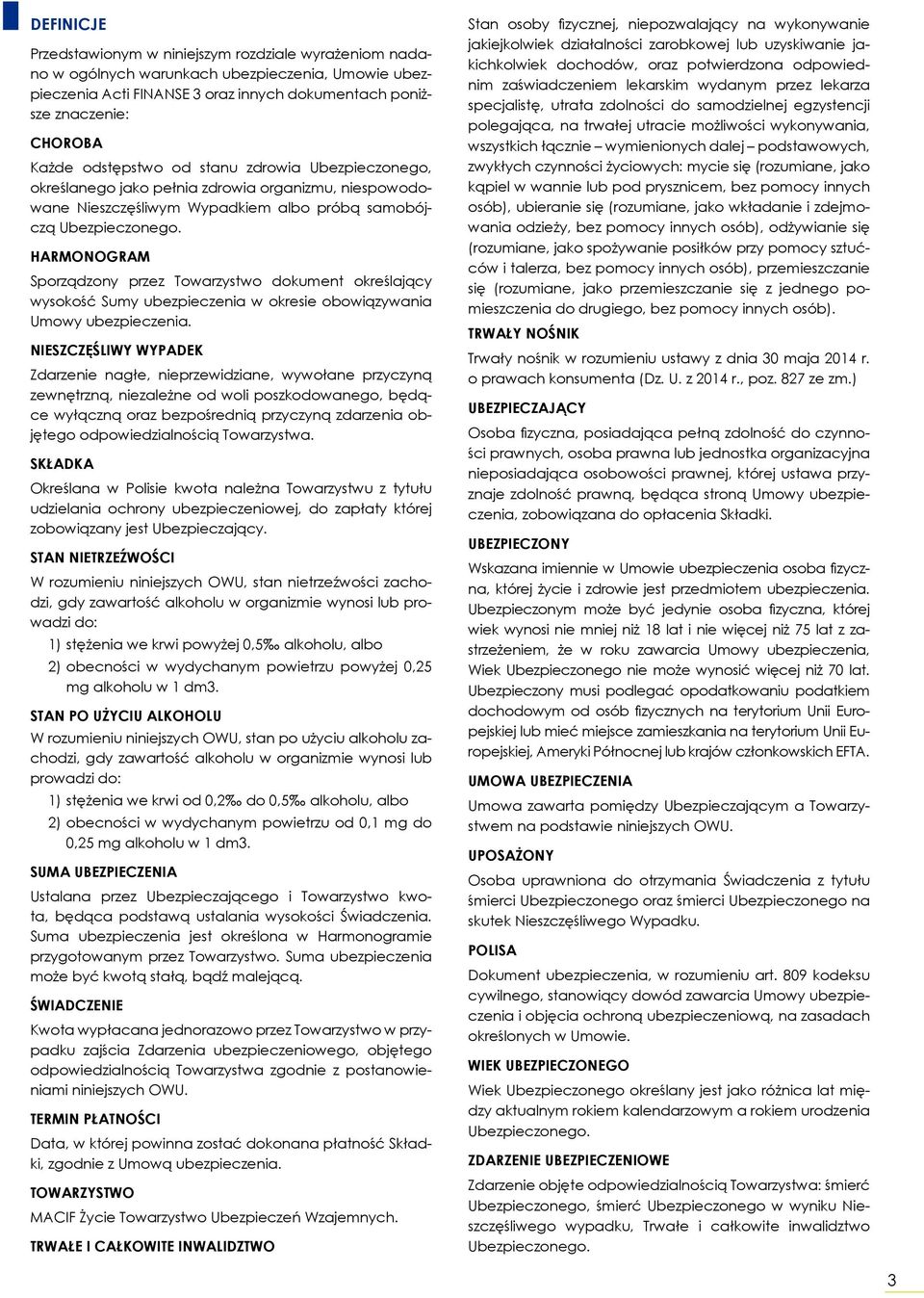 DEFINICJE

Przedstawionym w niniejszym rozdziale wyrażeniom nadano w ogólnych warunkach ubezpieczenia, Umowie ubezpieczenia Acti FINANSE 3 oraz innych dokumentach poniższe znaczenie:

CHOROBA

Każde odstępstwo od stanu zdrowia Ubezpieczonego, określanego jako pełnia zdrowia organizmu, niespowodowane Nieszczęśliwym Wypadkiem albo próbą samobójczą Ubezpieczonego.

HARMONOGRAM

Sporządzony przez Towarzystwo dokument określający wysokość Sumy ubezpieczenia w okresie obowiązywania Umowy ubezpieczenia.

NIESZCZĘŚLIWY WYPADEK

Zdarzenie nagłe, nieprzewidziane, wywołane przyczyną zewnętrzną, niezależne od woli poszkodowanego, będące wyłączną oraz bezpośrednią przyczyną zdarzenia objętego odpowiedzialnością Towarzystwa.

SKŁADKA

Określana w Polisie kwota należna Towarzystwu z tytułu udzielania ochrony ubezpieczeniowej, do zapłaty której zobowiązany jest Ubezpieczający.

STAN NIETRZEŹWOŚCI

W rozumieniu niniejszych OWU, stan nietrzeźwości zachodzi, gdy zawartość alkoholu w organizmie wynosi lub prowadzi do:

1) stężenia we krwi powyżej 0,5‰ alkoholu, albo

2) obecności w wydychanym powietrzu powyżej 0,25 mg alkoholu w 1 dm3.

STAN PO UŻYCIU ALKOHOLU

W rozumieniu niniejszych OWU, stan po użyciu alkoholu zachodzi, gdy zawartość alkoholu w organizmie wynosi lub prowadzi do:

1) stężenia we krwi od 0,2‰ do 0,5‰ alkoholu, albo

2) obecności w wydychanym powietrzu od 0,1 mg do 0,25 mg alkoholu w 1 dm3.

SUMA UBEZPIECZENIA

Ustalana przez Ubezpieczającego i Towarzystwo kwota, będąca podstawą ustalania wysokości Świadczenia. Suma ubezpieczenia jest określona w Harmonogramie przygotowanym przez Towarzystwo. Suma ubezpieczenia może być kwotą stałą, bądź malejącą.

ŚWIADCZENIE

Kwota wypłacana jednorazowo przez Towarzystwo w przypadku zajścia Zdarzenia ubezpieczeniowego, objętego odpowiedzialnością Towarzystwa zgodnie z postanowieniami niniejszych OWU.

TERMIN PŁATNOŚCI

Data, w której powinna zostać dokonana płatność Składki, zgodnie z Umową ubezpieczenia.

TOWARZYSTWO

MACIF Życie Towarzystwo Ubezpieczeń Wzajemnych.

TRWAŁE I CAŁKOWITE INWALIDZTWO

Stan osoby fizycznej, niepozwalający na wykonywanie jakiejkolwiek działalności zarobkowej lub uzyskiwanie jakichkolwiek dochodów, oraz potwierdzona odpowiednim zaświadczeniem lekarskim wydanym przez lekarza specjalistę, utrata zdolności do samodzielnej egzystencji polegająca, na trwałej utracie możliwości wykonywania, wszystkich łącznie – wymienionych dalej – podstawowych, zwykłych czynności życiowych: mycie się (rozumiane, jako kąpiel w wannie lub pod prysznicem, bez pomocy innych osób), ubieranie się (rozumiane, jako wkładanie i zdejmowania odzieży, bez pomocy innych osób), odżywianie się (rozumiane, jako spożywanie posiłków przy pomocy sztućców i talerza, bez pomocy innych osób), przemieszczanie się (rozumiane, jako przemieszczanie się z jednego pomieszczenia do drugiego, bez pomocy innych osób).

TRWAŁY NOŚNIK

Trwały nośnik w rozumieniu ustawy z dnia 30 maja 2014 r. o prawach konsumenta (Dz. U. z 2014 r., poz. 827 ze zm.)

UBEZPIECZAJĄCY

Osoba fizyczna, posiadająca pełną zdolność do czynności prawnych, osoba prawna lub jednostka organizacyjna nieposiadająca osobowości prawnej, której ustawa przyznaje zdolność prawną, będąca stroną Umowy ubezpieczenia, zobowiązana do opłacenia Składki.

UBEZPIECZONY

Wskazana imiennie w Umowie ubezpieczenia osoba fizyczna, której życie i zdrowie jest przedmiotem ubezpieczenia. Ubezpieczonym może być jedynie osoba fizyczna, której wiek wynosi nie mniej niż 18 lat i nie więcej niż 75 lat z zastrzeżeniem, że w roku zawarcia Umowy ubezpieczenia, Wiek Ubezpieczonego nie może wynosić więcej niż 70 lat. Ubezpieczony musi podlegać opodatkowaniu podatkiem dochodowym od osób fizycznych na terytorium Unii Europejskiej lub mieć miejsce zamieszkania na terytorium Unii Europejskiej, Ameryki Północnej lub krajów członkowskich EFTA.

UMOWA UBEZPIECZENIA

Umowa zawarta pomiędzy Ubezpieczającym a Towarzystwem na podstawie niniejszych OWU.

UPOSAŻONY

Osoba uprawniona do otrzymania Świadczenia z tytułu śmierci Ubezpieczonego oraz śmierci Ubezpieczonego na skutek Nieszczęśliwego Wypadku.

POLISA

Dokument ubezpieczenia, w rozumieniu art. 809 kodeksu cywilnego, stanowiący dowód zawarcia Umowy ubezpieczenia i objęcia ochroną ubezpieczeniową, na zasadach określonych w Umowie.

WIEK UBEZPIECZONEGO

Wiek Ubezpieczonego określany jest jako różnica lat między aktualnym rokiem kalendarzowym a rokiem urodzenia Ubezpieczonego.

ZDARZENIE UBEZPIECZENIOWE

Zdarzenie objęte odpowiedzialnością Towarzystwa: śmierć Ubezpieczonego, śmierć Ubezpieczonego w wyniku Nieszczęśliwego wypadku, Trwałe i całkowite inwalidztwo Ubezpieczonego.

3